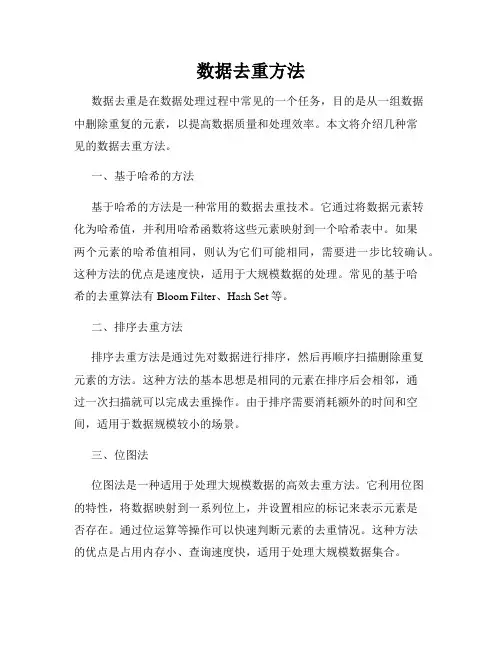 数据去重方法

数据去重是在数据处理过程中常见的一个任务，目的是从一组数据中删除重复的元素，以提高数据质量和处理效率。本文将介绍几种常见的数据去重方法。

一、基于哈希的方法

基于哈希的方法是一种常用的数据去重技术。它通过将数据元素转化为哈希值，并利用哈希函数将这些元素映射到一个哈希表中。如果两个元素的哈希值相同，则认为它们可能相同，需要进一步比较确认。这种方法的优点是速度快，适用于大规模数据的处理。常见的基于哈希的去重算法有 Bloom Filter、Hash Set 等。

二、排序去重方法

排序去重方法是通过先对数据进行排序，然后再顺序扫描删除重复元素的方法。这种方法的基本思想是相同的元素在排序后会相邻，通过一次扫描就可以完成去重操作。由于排序需要消耗额外的时间和空间，适用于数据规模较小的场景。

三、位图法

位图法是一种适用于处理大规模数据的高效去重方法。它利用位图的特性，将数据映射到一系列位上，并设置相应的标记来表示元素是否存在。通过位运算等操作可以快速判断元素的去重情况。这种方法的优点是占用内存小、查询速度快，适用于处理大规模数据集合。